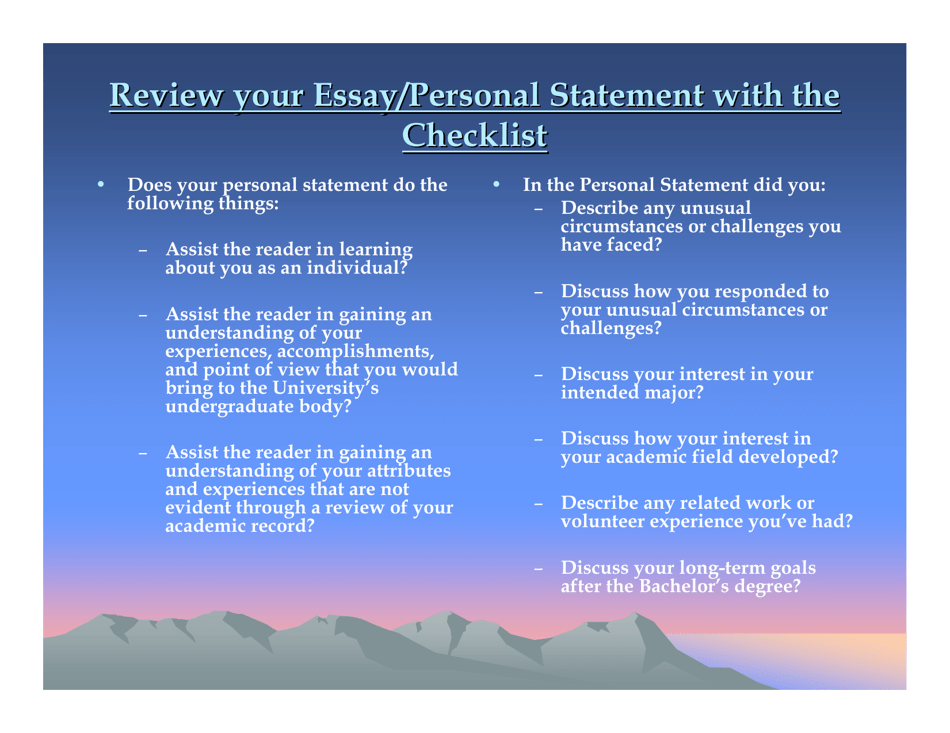 Review your Essay/Personal Statement with the Checklist

• Does your personal statement do the following things:

– Assist the reader in learning about you as an individual?

– Assist the reader in gaining an understanding of your experiences, accomplishments, and point of view that you would bring to the University's undergraduate body?

– Assist the reader in gaining an understanding of your attributes and experiences that are not evident through a review of your academic record?

• In the Personal Statement did you:

– Describe any unusual circumstances or challenges you have faced?

– Discuss how you responded to your unusual circumstances or challenges?

– Discuss your interest in your intended major?

– Discuss how your interest in your academic field developed?

– Describe any related work or volunteer experience you've had?

– Discuss your long-term goals after the Bachelor's degree?